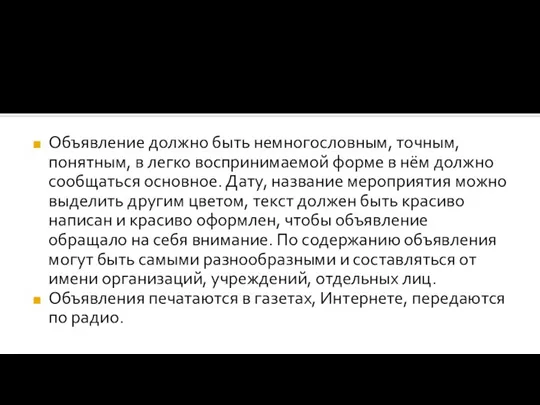 Объявление должно быть немногословным, точным, понятным, в легко воспринимаемой форме в нём должно сообщаться основное. Дату, название мероприятия можно выделить другим цветом, текст должен быть красиво написан и красиво оформлен, чтобы объявление обращало на себя внимание. По содержанию объявления могут быть самыми разнообразными и составляться от имени организаций, учреждений, отдельных лиц.

Объявления печатаются в газетах, Интернете, передаются по радио.